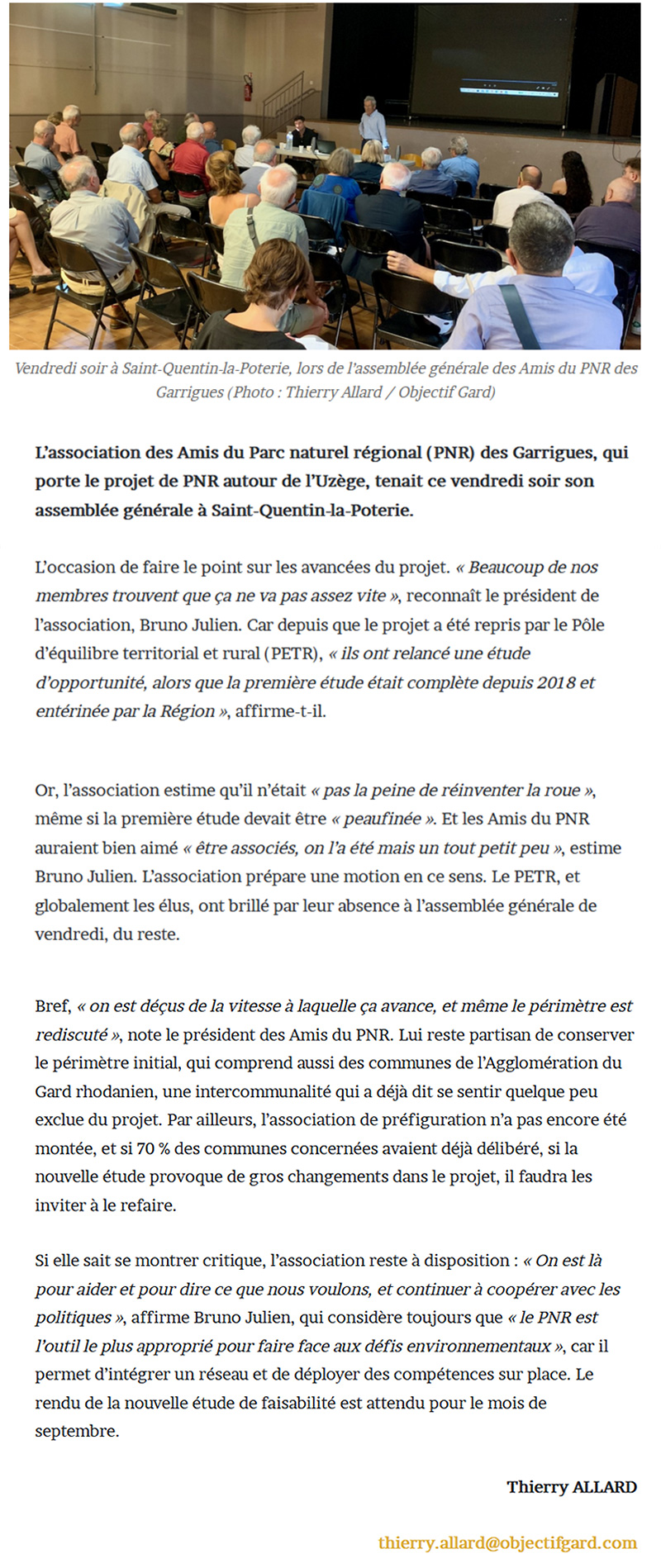 Vendredi soir à Saint-Quentin-la-Poterie, lors de l'assemblée générale des Amis du PNR des Garrigues (Photo : Thierry Allard / Objectif Gard)

L'association des Amis du Parc naturel régional (PNR) des Garrigues, qui porte le projet de PNR autour de l'Uzège, tenait ce vendredi soir son assemblée générale à Saint-Quentin-la-Poterie.

L'occasion de faire le point sur les avancées du projet. « Beaucoup de nos membres trouvent que ça ne va pas assez vite », reconnaît le président de l'association, Bruno Julien. Car depuis que le projet a été repris par le Pôle d'équilibre territorial et rural (PETR), « ils ont relancé une étude d'opportunité, alors que la première étude était complète depuis 2018 et entérinée par la Région », affirme-t-il.

Or, l'association estime qu'il n'était « pas la peine de réinventer la roue », même si la première étude devait être « peaufinée ». Et les Amis du PNR auraient bien aimé « être associés, on l'a été mais un tout petit peu », estime Bruno Julien. L'association prépare une motion en ce sens. Le PETR, et globalement les élus, ont brillé par leur absence à l'assemblée générale de vendredi, du reste.

Bref, « on est déçus de la vitesse à laquelle ça avance, et même le périmètre est rediscuté », note le président des Amis du PNR. Lui reste partisan de conserver le périmètre initial, qui comprend aussi des communes de l'Agglomération du Gard rhodanien, une intercommunalité qui a déjà dit se sentir quelque peu exclue du projet. Par ailleurs, l'association de préfiguration n'a pas encore été montée, et si 70 % des communes concernées avaient déjà délibéré, si la nouvelle étude provoque de gros changements dans le projet, il faudra les inviter à le refaire.

Si elle sait se montrer critique, l'association reste à disposition : « On est là pour aider et pour dire ce que nous voulons, et continuer à coopérer avec les politiques », affirme Bruno Julien, qui considère toujours que « le PNR est l'outil le plus approprié pour faire face aux défis environnementaux », car il permet d'intégrer un réseau et de déployer des compétences sur place. Le rendu de la nouvelle étude de faisabilité est attendu pour le mois de septembre.

Thierry ALLARD

thierry.allard@objectifgard.com